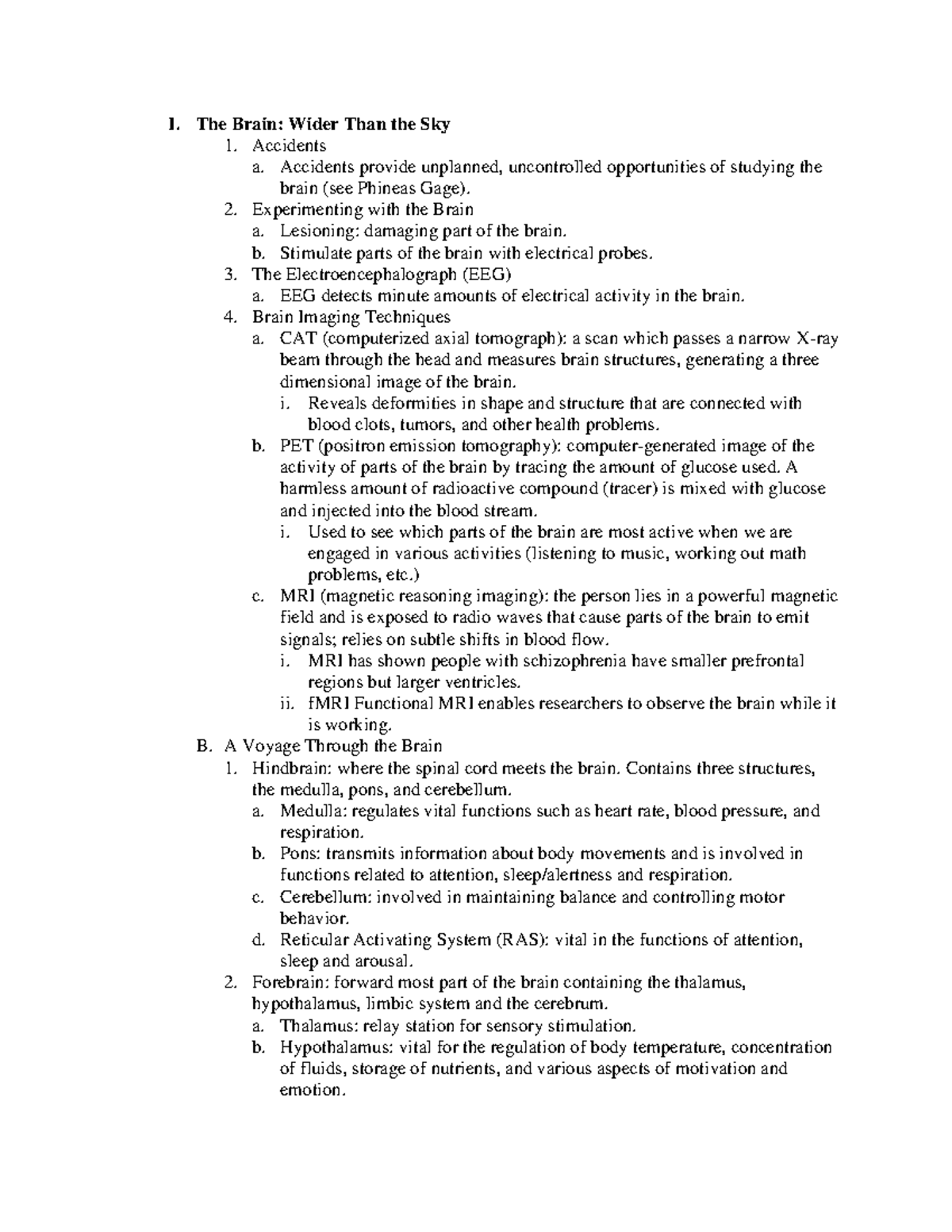 I. The Brain: Wider Than the Sky
1. Accidents
a. Accidents provide unplanned, uncontrolled opportunities of studying the brain (see Phineas Gage).
2. Experimenting with the Brain
a. Lesioning: damaging part of the brain.
b. Stimulate parts of the brain with electrical probes.
3. The Electroencephalograph (EEG)
a. EEG detects minute amounts of electrical activity in the brain.
4. Brain Imaging Techniques
a. CAT (computerized axial tomograph): a scan which passes a narrow X-ray beam through the head and measures brain structures, generating a three dimensional image of the brain.
i. Reveals deformities in shape and structure that are connected with blood clots, tumors, and other health problems.
b. PET (positron emission tomography): computer-generated image of the activity of parts of the brain by tracing the amount of glucose used. A harmless amount of radioactive compound (tracer) is mixed with glucose and injected into the blood stream.
i. Used to see which parts of the brain are most active when we are engaged in various activities (listening to music, working out math problems, etc.)
c. MRI (magnetic reasoning imaging): the person lies in a powerful magnetic field and is exposed to radio waves that cause parts of the brain to emit signals; relies on subtle shifts in blood flow.
i. MRI has shown people with schizophrenia have smaller prefrontal regions but larger ventricles.
ii. fMRI Functional MRI enables researchers to observe the brain while it is working.
B. A Voyage Through the Brain
1. Hindbrain: where the spinal cord meets the brain. Contains three structures, the medulla, pons, and cerebellum.
a. Medulla: regulates vital functions such as heart rate, blood pressure, and respiration.
b. Pons: transmits information about body movements and is involved in functions related to attention, sleep/alertness and respiration.
c. Cerebellum: involved in maintaining balance and controlling motor behavior.
d. Reticular Activating System (RAS): vital in the functions of attention, sleep and arousal.
2. Forebrain: forward most part of the brain containing the thalamus, hypothalamus, limbic system and the cerebrum.
a. Thalamus: relay station for sensory stimulation.
b. Hypothalamus: vital for the regulation of body temperature, concentration of fluids, storage of nutrients, and various aspects of motivation and emotion.